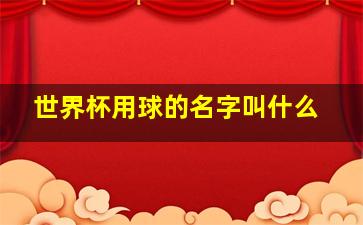 世界杯用球的名字叫什么